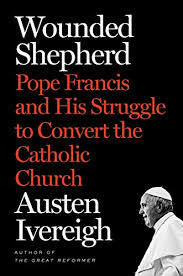 Wounded Shepherd

Pope Francis and His Struggle to Convert the Catholic Church

Austen Ivereigh

AUTHOR OF
THE GREAT REFORMER